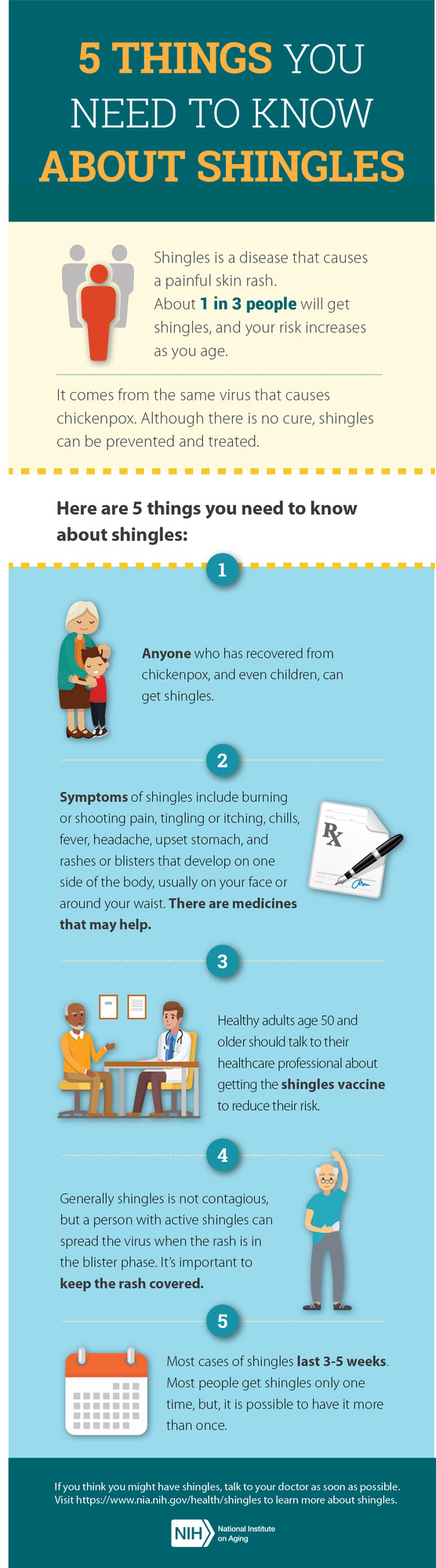 5 THINGS YOU NEED TO KNOW ABOUT SHINGLES

Shingles is a disease that causes a painful skin rash. About 1 in 3 people will get shingles, and your risk increases as you age.

It comes from the same virus that causes chickenpox. Although there is no cure, shingles can be prevented and treated.

Here are 5 things you need to know about shingles:

1

Anyone who has recovered from chickenpox, and even children, can get shingles.

2

Symptoms of shingles include burning or shooting pain, tingling or itching, chills, fever, headache, upset stomach, and rashes or blisters that develop on one side of the body, usually on your face or around your waist. There are medicines that may help.

Rx

3

Healthy adults age 50 and older should talk to their healthcare professional about getting the shingles vaccine to reduce their risk.

4

Generally shingles is not contagious, but a person with active shingles can spread the virus when the rash is in the blister phase. It's important to keep the rash covered.

5

Most cases of shingles last 3-5 weeks. Most people get shingles only one time, but, it is possible to have it more than once.

If you think you might have shingles, talk to your doctor as soon as possible. Visit https://www.nia.nih.gov/health/shingles to learn more about shingles.

NIH National Institute on Aging